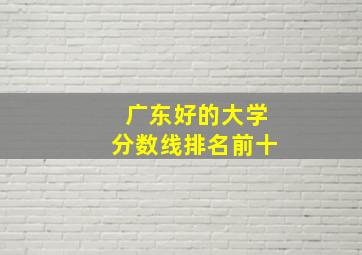 广东好的大学
分数线排名前十